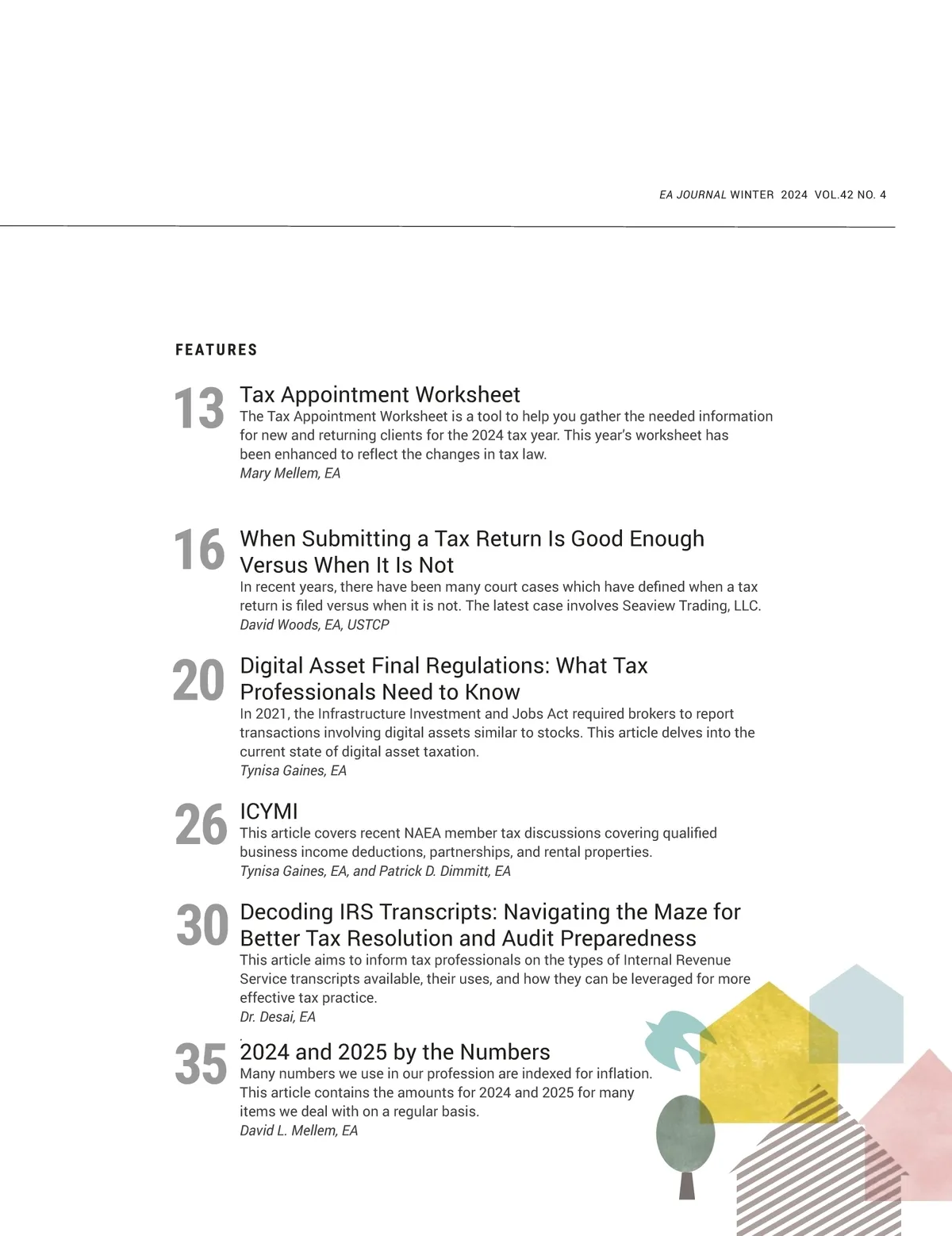 EA JOURNAL WINTER 2024 VOL.42 NO. 4

FEATURES

13 Tax Appointment Worksheet
The Tax Appointment Worksheet is a tool to help you gather the needed information for new and returning clients for the 2024 tax year. This year's worksheet has been enhanced to reflect the changes in tax law.
Mary Mellem, EA

16 When Submitting a Tax Return Is Good Enough Versus When It Is Not
In recent years, there have been many court cases which have defined when a tax return is filed versus when it is not. The latest case involves Seaview Trading, LLC.
David Woods, EA, USTCP

20 Digital Asset Final Regulations: What Tax Professionals Need to Know
In 2021, the Infrastructure Investment and Jobs Act required brokers to report transactions involving digital assets similar to stocks. This article delves into the current state of digital asset taxation.
Tynisa Gaines, EA

26 ICYMI
This article covers recent NAEA member tax discussions covering qualified business income deductions, partnerships, and rental properties.
Tynisa Gaines, EA, and Patrick D. Dimmitt, EA

30 Decoding IRS Transcripts: Navigating the Maze for Better Tax Resolution and Audit Preparedness
This article aims to inform tax professionals on the types of Internal Revenue Service transcripts available, their uses, and how they can be leveraged for more effective tax practice.
Dr. Desai, EA

35 2024 and 2025 by the Numbers
Many numbers we use in our profession are indexed for inflation. This article contains the amounts for 2024 and 2025 for many items we deal with on a regular basis.
David L. Mellem, EA